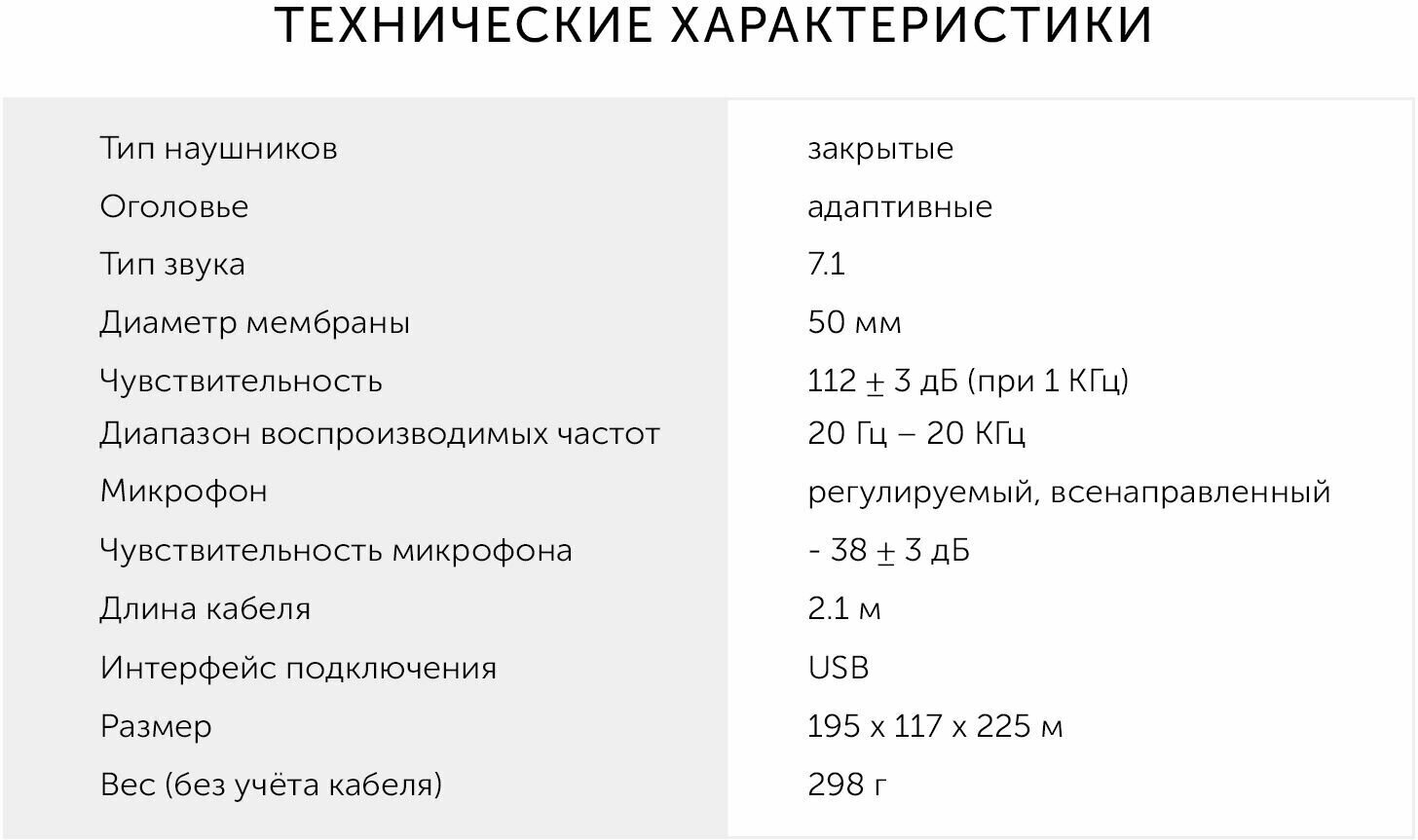 ТЕХНИЧЕСКИЕ ХАРАКТЕРИСТИКИ

| | |
|---|---|
| Тип наушников | закрытые |
| Оголовье | адаптивные |
| Тип звука | 7.1 |
| Диаметр мембраны | 50 мм |
| Чувствительность | 112 $\pm$ 3 дБ (при 1 КГц) |
| Диапазон воспроизводимых частот | 20 Гц – 20 КГц |
| Микрофон | регулируемый, всенаправленный |
| Чувствительность микрофона | - 38 $\pm$ 3 дБ |
| Длина кабеля | 2.1 м |
| Интерфейс подключения | USB |
| Размер | 195 x 117 x 225 м |
| Вес (без учёта кабеля) | 298 г |